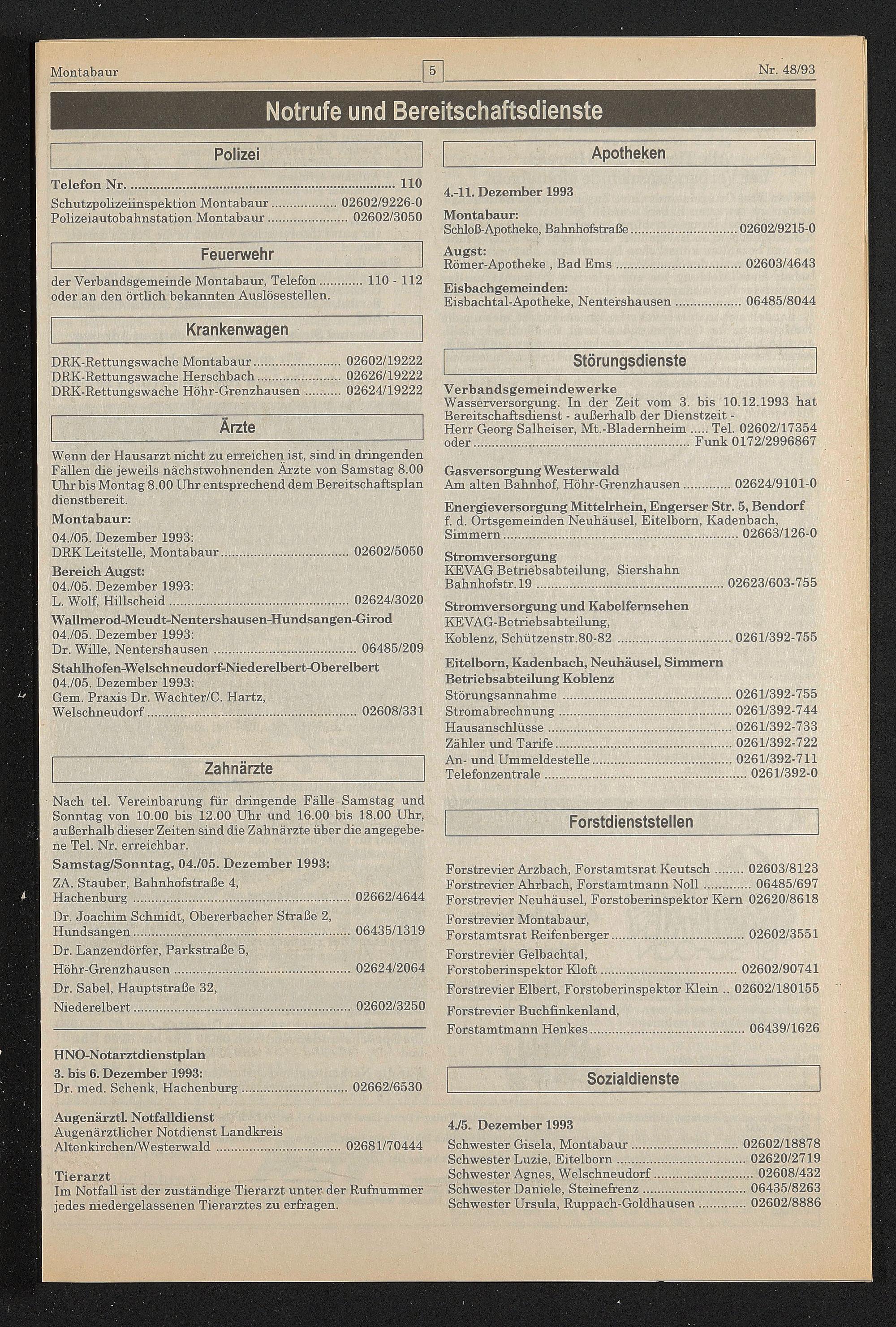 Montabaur 5 Nr. 48/93

Notrufe und Bereitschaftsdienste

Polizei

Telefon Nr. 110
Schutzpolizeiinspektion Montabaur 02602/9226-0
Polizeiautobahnstation Montabaur 02602/3050

Feuerwehr

der Verbandsgemeinde Montabaur, Telefon 110 - 112 oder an den örtlich bekannten Auslösestellen.

Krankenwagen

DRK-Rettungswache Montabaur 02602/19222
DRK-Rettungswache Herschbach 02626/19222
DRK-Rettungswache Höhr-Grenzhausen 02624/19222

Ärzte

Wenn der Hausarzt nicht zu erreichen ist, sind in dringenden Fällen die jeweils nächstwohnenden Ärzte von Samstag 8.00 Uhr bis Montag 8.00 Uhr entsprechend dem Bereitschaftsplan dienstbereit.

Montabaur:
04./05. Dezember 1993:
DRK Leitstelle, Montabaur 02602/5050

Bereich Augst:
04./05. Dezember 1993:
L. Wolf, Hillscheid 02624/3020

Wallmerod-Meudt-Nentershausen-Hundsangen-Girod
04./05. Dezember 1993:
Dr. Wille, Nentershausen 06485/209

Stahlhofen-Welschneudorf-Niederelbert-Oberelbert
04./05. Dezember 1993:
Gem. Praxis Dr. Wachter/C. Hartz,
Welschneudorf 02608/331

Zahnärzte

Nach tel. Vereinbarung für dringende Fälle Samstag und Sonntag von 10.00 bis 12.00 Uhr und 16.00 bis 18.00 Uhr, außerhalb dieser Zeiten sind die Zahnärzte über die angegebene Tel. Nr. erreichbar.

Samstag/Sonntag, 04./05. Dezember 1993:
ZA. Stauber, Bahnhofstraße 4,
Hachenburg 02662/4644
Dr. Joachim Schmidt, Obererbacher Straße 2,
Hundsangen 06435/1319
Dr. Lanzendörfer, Parkstraße 5,
Höhr-Grenzhausen 02624/2064
Dr. Sabel, Hauptstraße 32,
Niederelbert 02602/3250

HNO-Notarztdienstplan
3. bis 6. Dezember 1993:
Dr. med. Schenk, Hachenburg 02662/6530

Augenärztl. Notfalldienst
Augenärztlicher Notdienst Landkreis
Altenkirchen/Westerwald 02681/70444

Tierarzt
Im Notfall ist der zuständige Tierarzt unter der Rufnummer jedes niedergelassenen Tierarztes zu erfragen.

Apotheken

4.-11. Dezember 1993
Montabaur:
Schloß-Apotheke, Bahnhofstraße 02602/9215-0
Augst:
Römer-Apotheke , Bad Ems 02603/4643
Eisbachgemeinden:
Eisbachtal-Apotheke, Nentershausen 06485/8044

Störungsdienste

Verbandsgemeindewerke
Wasserversorgung. In der Zeit vom 3. bis 10.12.1993 hat Bereitschaftsdienst - außerhalb der Dienstzeit -
Herr Georg Salheiser, Mt.-Bladernheim Tel. 02602/17354
oder Funk 0172/2996867

Gasversorgung Westerwald
Am alten Bahnhof, Höhr-Grenzhausen 02624/9101-0

Energieversorgung Mittelrhein, Engerser Str. 5, Bendorf
f. d. Ortsgemeinden Neuhäusel, Eitelborn, Kadenbach, Simmern 02663/126-0

Stromversorgung
KEVAG Betriebsabteilung, Siershahn
Bahnhofstr.19 02623/603-755

Stromversorgung und Kabelfernsehen
KEVAG-Betriebsabteilung,
Koblenz, Schützenstr.80-82 0261/392-755

Eitelborn, Kadenbach, Neuhäusel, Simmern
Betriebsabteilung Koblenz
Störungsannahme 0261/392-755
Stromabrechnung 0261/392-744
Hausanschlüsse 0261/392-733
Zähler und Tarife 0261/392-722
An- und Ummeldestelle 0261/392-711
Telefonzentrale 0261/392-0

Forstdienststellen

Forstrevier Arzbach, Forstamtsrat Keutsch 02603/8123
Forstrevier Ahrbach, Forstamtmann Noll 06485/697
Forstrevier Neuhäusel, Forstoberinspektor Kern 02620/8618
Forstrevier Montabaur,
Forstamtsrat Reifenberger 02602/3551
Forstrevier Gelbachtal,
Forstoberinspektor Kloft 02602/90741
Forstrevier Elbert, Forstoberinspektor Klein 02602/180155
Forstrevier Buchfinkenland,
Forstamtmann Henkes 06439/1626

Sozialdienste

4./5. Dezember 1993
Schwester Gisela, Montabaur 02602/18878
Schwester Luzie, Eitelborn 02620/2719
Schwester Agnes, Welschneudorf 02608/432
Schwester Daniele, Steinefrenz 06435/8263
Schwester Ursula, Ruppach-Goldhausen 02602/8886